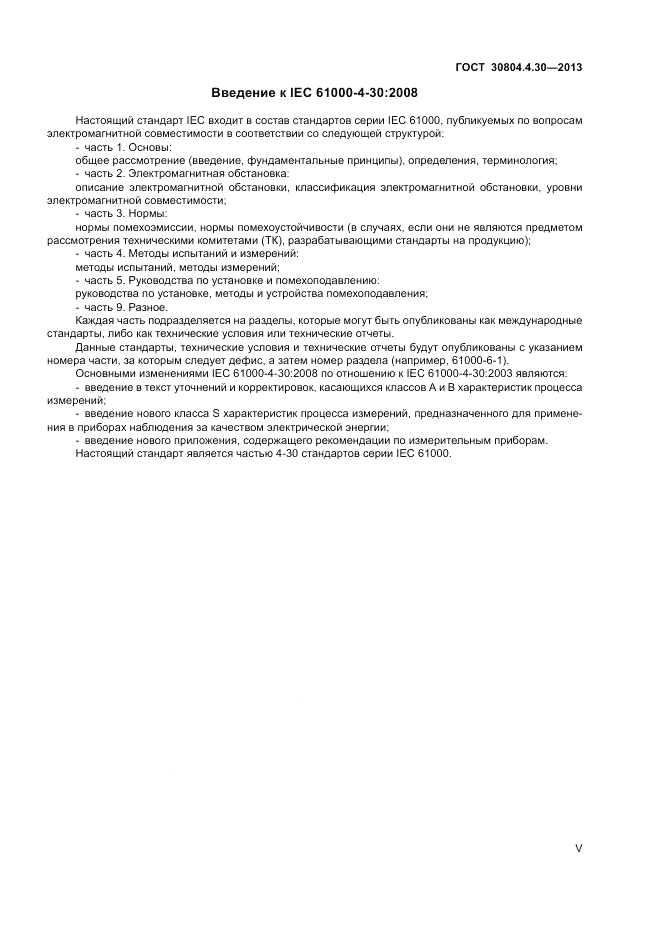 ГОСТ 30804.4.30—2013

Введение к IEC 61000-4-30:2008

Настоящий стандарт IEC входит в состав стандартов серии IEC 61000, публикуемых по вопросам электромагнитной совместимости в соответствии со следующей структурой:

- часть 1. Основы:

общее рассмотрение (введение, фундаментальные принципы), определения, терминология;

- часть 2. Электромагнитная обстановка:

описание электромагнитной обстановки, классификация электромагнитной обстановки, уровни электромагнитной совместимости;

- часть 3. Нормы:

нормы помехоэмиссии, нормы помехоустойчивости (в случаях, если они не являются предметом рассмотрения техническими комитетами (ТК), разрабатывающими стандарты на продукцию);

- часть 4. Методы испытаний и измерений:

методы испытаний, методы измерений;

- часть 5. Руководства по установке и помехоподавлению:

руководства по установке, методы и устройства помехоподавления;

- часть 9. Разное.

Каждая часть подразделяется на разделы, которые могут быть опубликованы как международные стандарты, либо как технические условия или технические отчеты.

Данные стандарты, технические условия и технические отчеты будут опубликованы с указанием номера части, за которым следует дефис, а затем номер раздела (например, 61000-6-1).

Основными изменениями IEC 61000-4-30:2008 по отношению к IEC 61000-4-30:2003 являются:

- введение в текст уточнений и корректировок, касающихся классов А и В характеристик процесса измерений;

- введение нового класса S характеристик процесса измерений, предназначенного для применения в приборах наблюдения за качеством электрической энергии;

- введение нового приложения, содержащего рекомендации по измерительным приборам.

Настоящий стандарт является частью 4-30 стандартов серии IEC 61000.

V